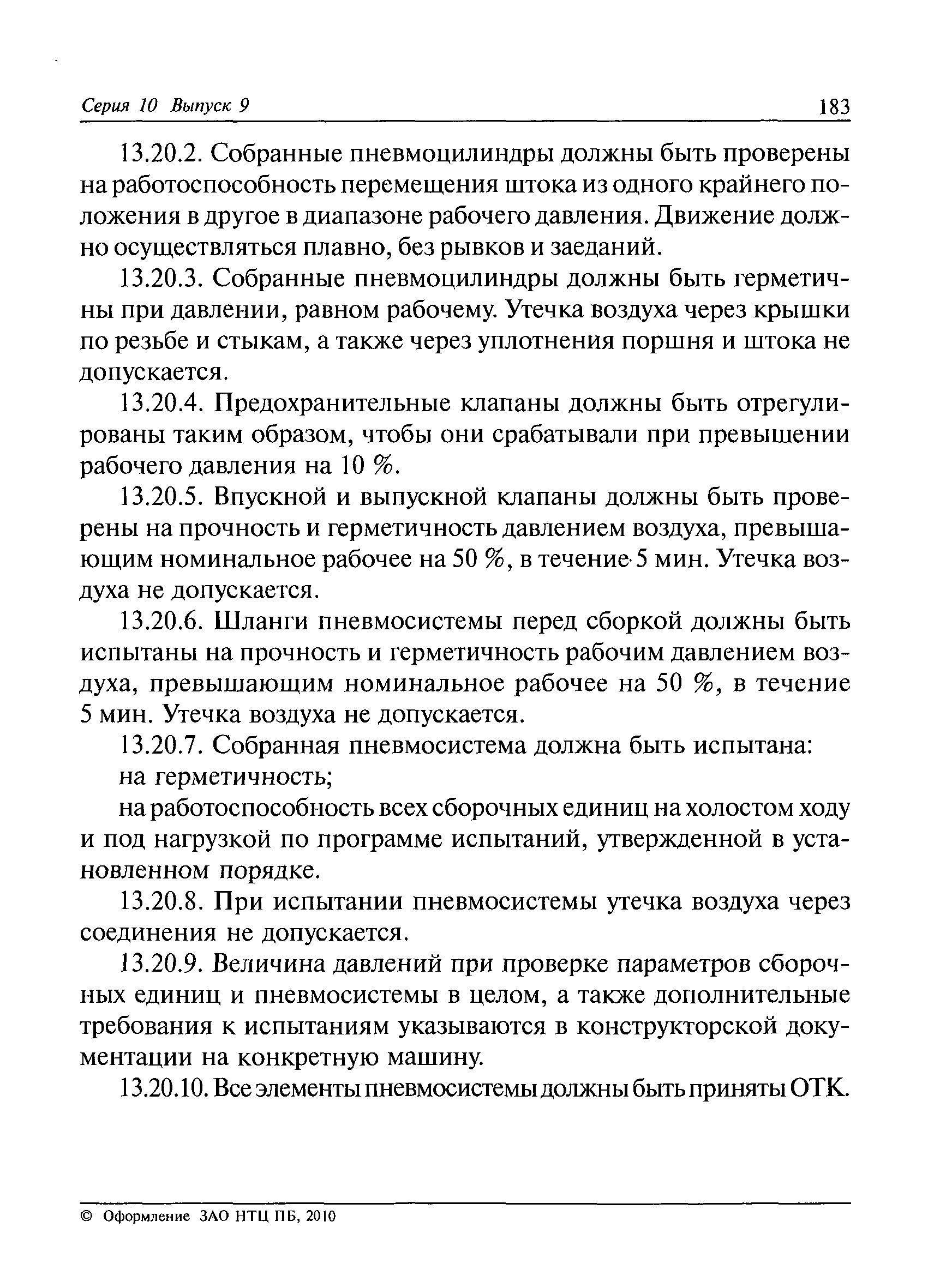 Серия 10 Выпуск 9 183

13.20.2. Собранные пневмоцилиндры должны быть проверены на работоспособность перемещения штока из одного крайнего положения в другое в диапазоне рабочего давления. Движение должно осуществляться плавно, без рывков и заеданий.

13.20.3. Собранные пневмоцилиндры должны быть герметичны при давлении, равном рабочему. Утечка воздуха через крышки по резьбе и стыкам, а также через уплотнения поршня и штока не допускается.

13.20.4. Предохранительные клапаны должны быть отрегулированы таким образом, чтобы они срабатывали при превышении рабочего давления на 10 %.

13.20.5. Впускной и выпускной клапаны должны быть проверены на прочность и герметичность давлением воздуха, превышающим номинальное рабочее на 50 %, в течение 5 мин. Утечка воздуха не допускается.

13.20.6. Шланги пневмосистемы перед сборкой должны быть испытаны на прочность и герметичность рабочим давлением воздуха, превышающим номинальное рабочее на 50 %, в течение 5 мин. Утечка воздуха не допускается.

13.20.7. Собранная пневмосистема должна быть испытана:

на герметичность;

на работоспособность всех сборочных единиц на холостом ходу и под нагрузкой по программе испытаний, утвержденной в установленном порядке.

13.20.8. При испытании пневмосистемы утечка воздуха через соединения не допускается.

13.20.9. Величина давлений при проверке параметров сборочных единиц и пневмосистемы в целом, а также дополнительные требования к испытаниям указываются в конструкторской документации на конкретную машину.

13.20.10. Все элементы пневмосистемы должны быть приняты ОТК.

© Оформление ЗАО НТЦ ПБ, 2010